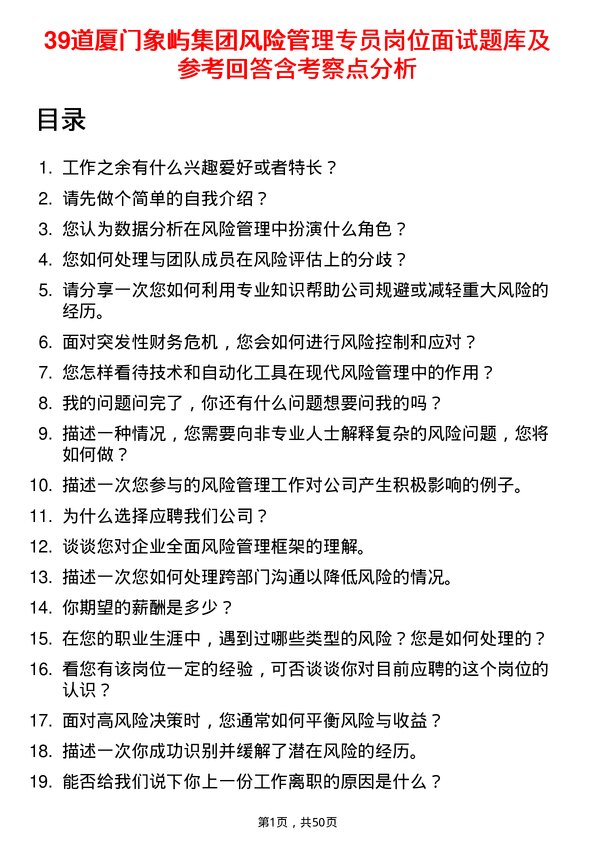 39道厦门象屿集团风险管理专员岗位面试题库及参考回答含考察点分析

目录

1. 工作之余有什么兴趣爱好或者特长？
2. 请先做个简单的自我介绍？
3. 您认为数据分析在风险管理中扮演什么角色？
4. 您如何处理与团队成员在风险评估上的分歧？
5. 请分享一次您如何利用专业知识帮助公司规避或减轻重大风险的经历。
6. 面对突发性财务危机，您会如何进行风险控制和应对？
7. 您怎样看待技术和自动化工具在现代风险管理中的作用？
8. 我的问题问完了，你还有什么问题想要问我的吗？
9. 描述一种情况，您需要向非专业人士解释复杂的风险问题，您将如何做？
10. 描述一次您参与的风险管理工作对公司产生积极影响的例子。
11. 为什么选择应聘我们公司？
12. 谈谈您对企业全面风险管理框架的理解。
13. 描述一次您如何处理跨部门沟通以降低风险的情况。
14. 你期望的薪酬是多少？
15. 在您的职业生涯中，遇到过哪些类型的风险？您是如何处理的？
16. 看您有该岗位一定的经验，可否谈谈你对目前应聘的这个岗位的认识？
17. 面对高风险决策时，您通常如何平衡风险与收益？
18. 描述一次你成功识别并缓解了潜在风险的经历。
19. 能否给我们说下你上一份工作离职的原因是什么？

第1页，共50页